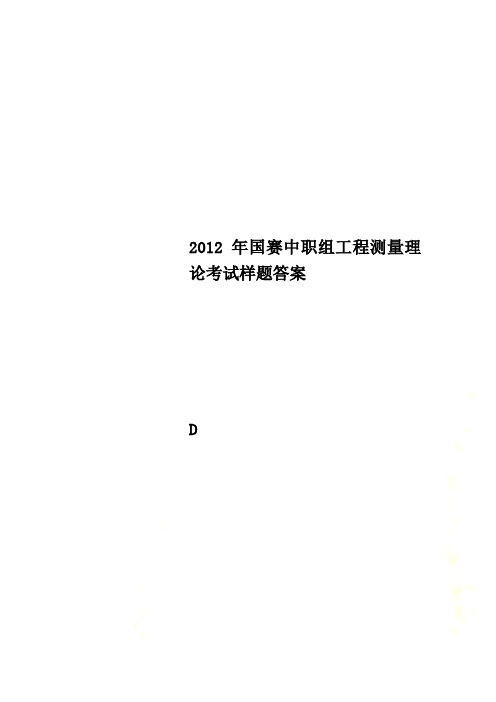 2012 年国赛中职组工程测量理论考试样题答案

D